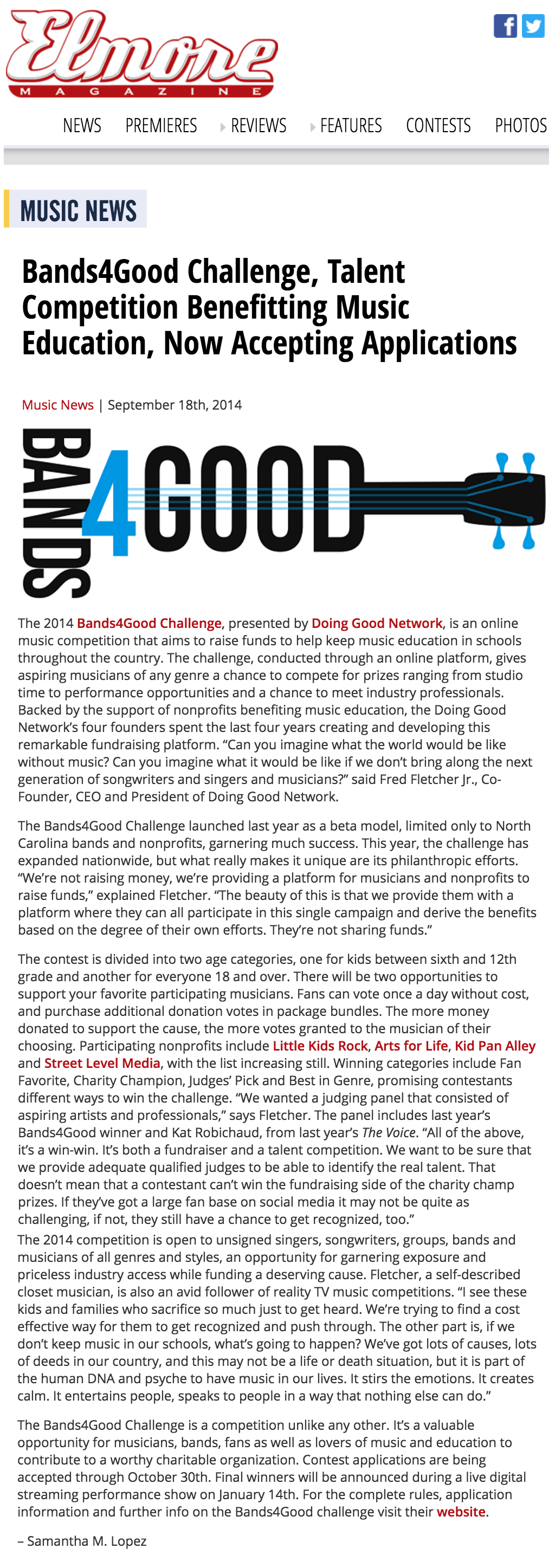 Elmore MAGAZINE

NEWS PREMIERES REVIEWS FEATURES CONTESTS PHOTOS

MUSIC NEWS

Bands4Good Challenge, Talent Competition Benefitting Music Education, Now Accepting Applications

Music News | September 18th, 2014

BANDS 4 GOOD

The 2014 Bands4Good Challenge, presented by Doing Good Network, is an online music competition that aims to raise funds to help keep music education in schools throughout the country. The challenge, conducted through an online platform, gives aspiring musicians of any genre a chance to compete for prizes ranging from studio time to performance opportunities and a chance to meet industry professionals. Backed by the support of nonprofits benefiting music education, the Doing Good Network's four founders spent the last four years creating and developing this remarkable fundraising platform. "Can you imagine what the world would be like without music? Can you imagine what it would be like if we don't bring along the next generation of songwriters and singers and musicians?" said Fred Fletcher Jr., Co-Founder, CEO and President of Doing Good Network.

The Bands4Good Challenge launched last year as a beta model, limited only to North Carolina bands and nonprofits, garnering much success. This year, the challenge has expanded nationwide, but what really makes it unique are its philanthropic efforts. "We're not raising money, we're providing a platform for musicians and nonprofits to raise funds," explained Fletcher. "The beauty of this is that we provide them with a platform where they can all participate in this single campaign and derive the benefits based on the degree of their own efforts. They're not sharing funds."

The contest is divided into two age categories, one for kids between sixth and 12th grade and another for everyone 18 and over. There will be two opportunities to support your favorite participating musicians. Fans can vote once a day without cost, and purchase additional donation votes in package bundles. The more money donated to support the cause, the more votes granted to the musician of their choosing. Participating nonprofits include Little Kids Rock, Arts for Life, Kid Pan Alley and Street Level Media, with the list increasing still. Winning categories include Fan Favorite, Charity Champion, Judges' Pick and Best in Genre, promising contestants different ways to win the challenge. "We wanted a judging panel that consisted of aspiring artists and professionals," says Fletcher. The panel includes last year's Bands4Good winner and Kat Robichaud, from last year's The Voice. "All of the above, it's a win-win. It's both a fundraiser and a talent competition. We want to be sure that we provide adequate qualified judges to be able to identify the real talent. That doesn't mean that a contestant can't win the fundraising side of the charity champ prizes. If they've got a large fan base on social media it may not be quite as challenging, if not, they still have a chance to get recognized, too."

The 2014 competition is open to unsigned singers, songwriters, groups, bands and musicians of all genres and styles, an opportunity for garnering exposure and priceless industry access while funding a deserving cause. Fletcher, a self-described closet musician, is also an avid follower of reality TV music competitions. "I see these kids and families who sacrifice so much just to get heard. We're trying to find a cost effective way for them to get recognized and push through. The other part is, if we don't keep music in our schools, what's going to happen? We've got lots of causes, lots of deeds in our country, and this may not be a life or death situation, but it is part of the human DNA and psyche to have music in our lives. It stirs the emotions. It creates calm. It entertains people, speaks to people in a way that nothing else can do."

The Bands4Good Challenge is a competition unlike any other. It's a valuable opportunity for musicians, bands, fans as well as lovers of music and education to contribute to a worthy charitable organization. Contest applications are being accepted through October 30th. Final winners will be announced during a live digital streaming performance show on January 14th. For the complete rules, application information and further info on the Bands4Good challenge visit their website.

– Samantha M. Lopez